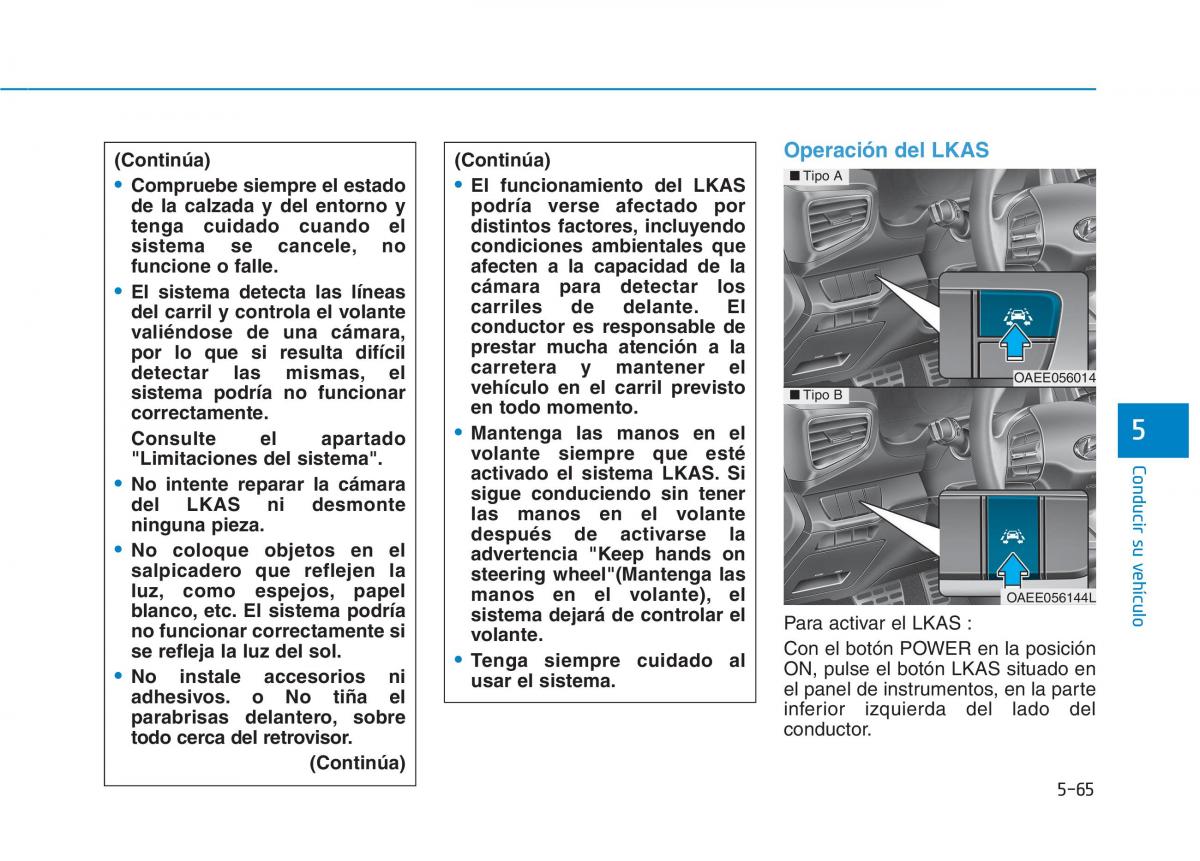 (Continúa)

• Compruebe siempre el estado de la calzada y del entorno y tenga cuidado cuando el sistema se cancele, no funcione o falle.

• El sistema detecta las líneas del carril y controla el volante valiéndose de una cámara, por lo que si resulta difícil detectar las mismas, el sistema podría no funcionar correctamente.

Consulte el apartado "Limitaciones del sistema".

• No intente reparar la cámara del LKAS ni desmonte ninguna pieza.

• No coloque objetos en el salpicadero que reflejen la luz, como espejos, papel blanco, etc. El sistema podría no funcionar correctamente si se refleja la luz del sol.

• No instale accesorios ni adhesivos. o No tiña el parabrisas delantero, sobre todo cerca del retrovisor.

(Continúa)

(Continúa)

• El funcionamiento del LKAS podría verse afectado por distintos factores, incluyendo condiciones ambientales que afecten a la capacidad de la cámara para detectar los carriles de delante. El conductor es responsable de prestar mucha atención a la carretera y mantener el vehículo en el carril previsto en todo momento.

• Mantenga las manos en el volante siempre que esté activado el sistema LKAS. Si sigue conduciendo sin tener las manos en el volante después de activarse la advertencia "Keep hands on steering wheel"(Mantenga las manos en el volante), el sistema dejará de controlar el volante.

• Tenga siempre cuidado al usar el sistema.

Operación del LKAS

■ Tipo A

OAEE056014

■ Tipo B

OAEE056144L

Para activar el LKAS :

Con el botón POWER en la posición ON, pulse el botón LKAS situado en el panel de instrumentos, en la parte inferior izquierda del lado del conductor.

5

Conducir su vehículo

5-65